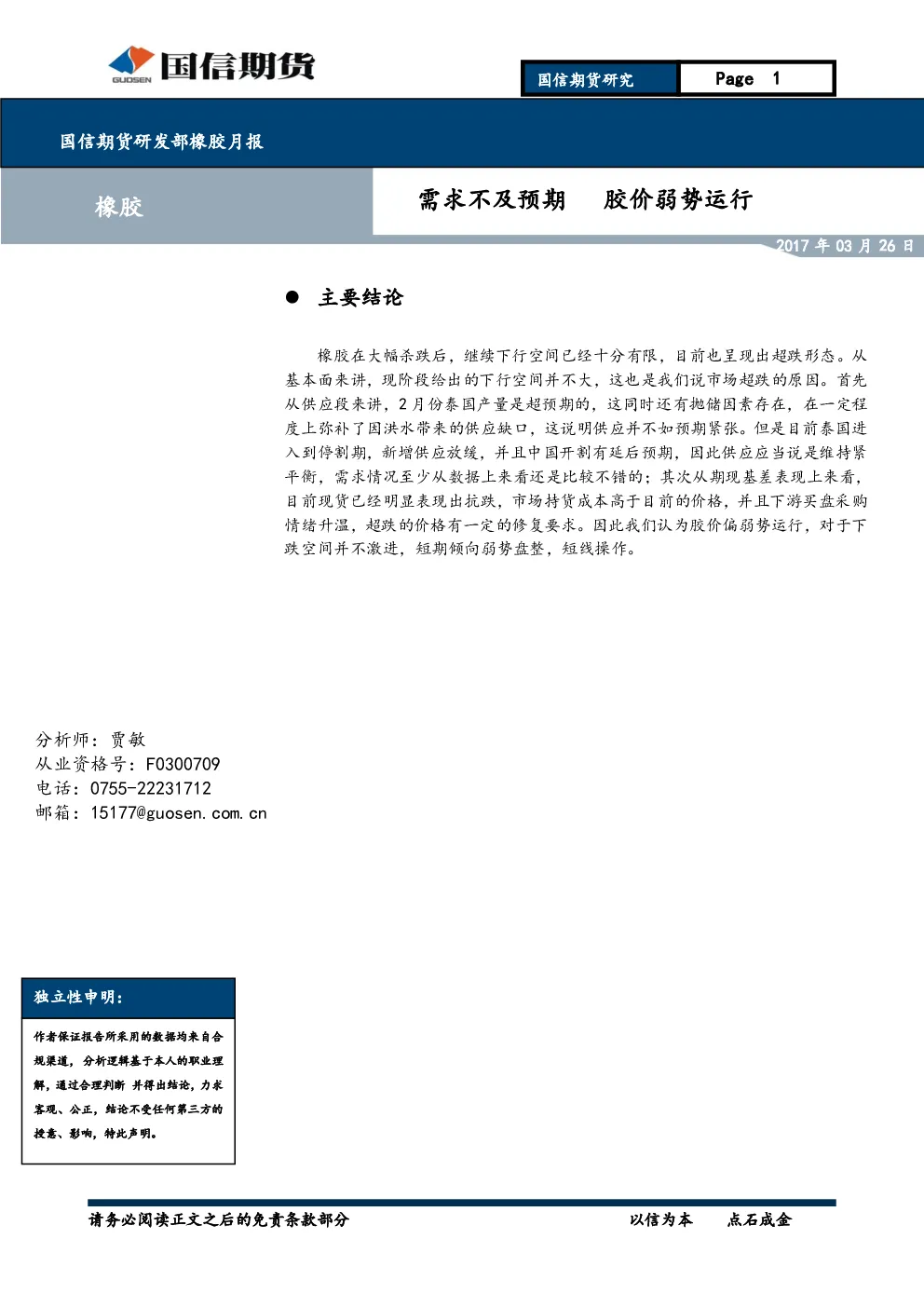 GUOSEN 国信期货

国信期货研究 Page 1

国信期货研发部橡胶月报

橡胶

需求不及预期 胶价弱势运行

2017年03月26日

• 主要结论

橡胶在大幅杀跌后，继续下行空间已经十分有限，目前也呈现出超跌形态。从基本面来讲，现阶段给出的下行空间并不大，这也是我们说市场超跌的原因。首先从供应段来讲，2月份泰国产量是超预期的，这同时还有抛储因素存在，在一定程度上弥补了因洪水带来的供应缺口，这说明供应并不如预期紧张。但是目前泰国进入到停割期，新增供应放缓，并且中国开割有延后预期，因此供应应当说是维持紧平衡，需求情况至少从数据上来看还是比较不错的；其次从期现基差表现上来看，目前现货已经明显表现出抗跌，市场持货成本高于目前的价格，并且下游买盘采购情绪升温，超跌的价格有一定的修复要求。因此我们认为胶价偏弱势运行，对于下跌空间并不激进，短期倾向弱势盘整，短线操作。

分析师：贾敏
从业资格号：F0300709
电话：0755-22231712
邮箱：15177@guosen.com.cn

独立性申明：

作者保证报告所采用的数据均来自合规渠道，分析逻辑基于本人的职业理解，通过合理判断 并得出结论，力求客观、公正，结论不受任何第三方的授意、影响，特此声明。

请务必阅读正文之后的免责条款部分 以信为本 点石成金